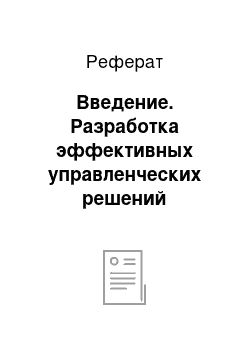 Реферат

Введение. Разработка эффективных управленческих решений